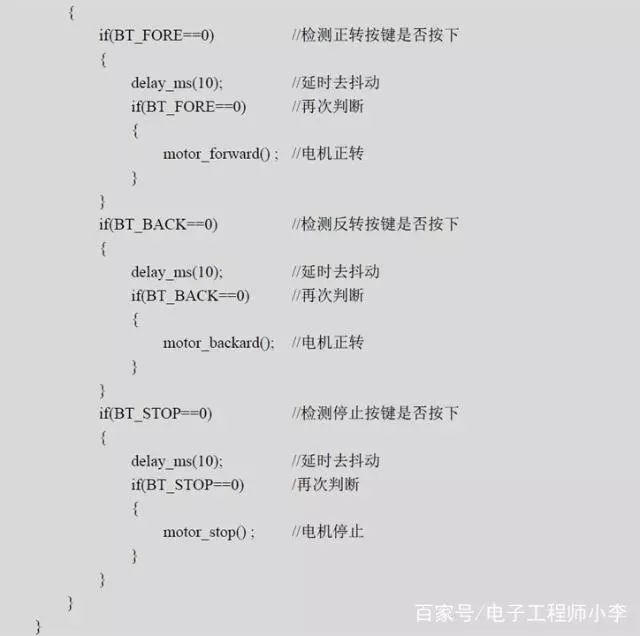 {
if(BT_FORE==0) //检测正转按键是否按下
{
delay_ms(10); //延时去抖动
if(BT_FORE==0) //再次判断
{
motor_forward() ; //电机正转
}
}
if(BT_BACK==0) //检测反转按键是否按下
{
delay_ms(10); //延时去抖动
if(BT_BACK==0) //再次判断
{
motor_backard(); //电机正转
}
}
if(BT_STOP==0) //检测停止按键是否按下
{
delay_ms(10); //延时去抖动
if(BT_STOP==0) /再次判断
{
motor_stop() ; //电机停止
}
}
}
}

百家号/电子工程师小李